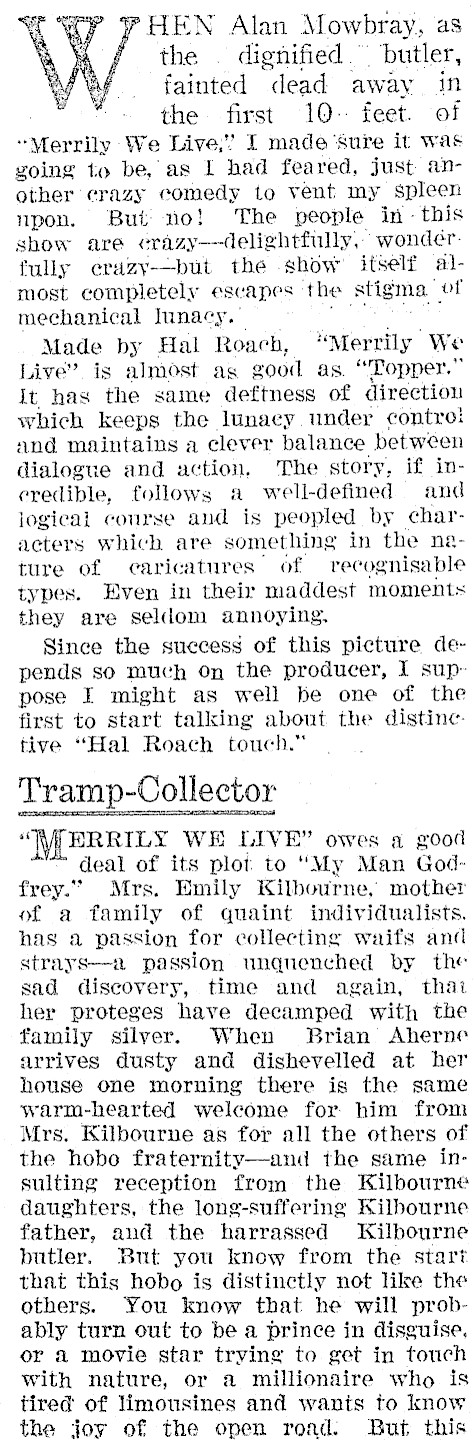 WHEN Alan Mowbray, as the dignified butler, fainted dead away in the first 10 feet of "Merrily We Live," I made sure it was going to be, as I had feared, just another crazy comedy to vent my spleen upon. But no! The people in this show are crazy—delightfully, wonderfully crazy—but the show itself almost completely escapes the stigma of mechanical lunacy.

Made by Hal Roach, "Merrily We Live" is almost as good as "Topper." It has the same deftness of direction which keeps the lunacy under control and maintains a clever balance between dialogue and action. The story, if incredible, follows a well-defined and logical course and is peopled by characters which are something in the nature of caricatures of recognisable types. Even in their maddest moments they are seldom annoying.

Since the success of this picture depends so much on the producer, I suppose I might as well be one of the first to start talking about the distinctive "Hal Roach touch."

Tramp-Collector

"MERRILY WE LIVE" owes a good deal of its plot to "My Man Godfrey." Mrs. Emily Kilbourne, mother of a family of quaint individualists, has a passion for collecting waifs and strays—a passion unquenched by the sad discovery, time and again, that her proteges have decamped with the family silver. When Brian Aherne arrives dusty and dishevelled at her house one morning there is the same warm-hearted welcome for him from Mrs. Kilbourne as for all the others of the hobo fraternity—and the same insulting reception from the Kilbourne daughters, the long-suffering Kilbourne father, and the harrassed Kilbourne butler. But you know from the start that this hobo is distinctly not like the others. You know that he will probably turn out to be a prince in disguise, or a movie star trying to get in touch with nature, or a millionaire who is tired of limousines and wants to know the joy of the open road. But this